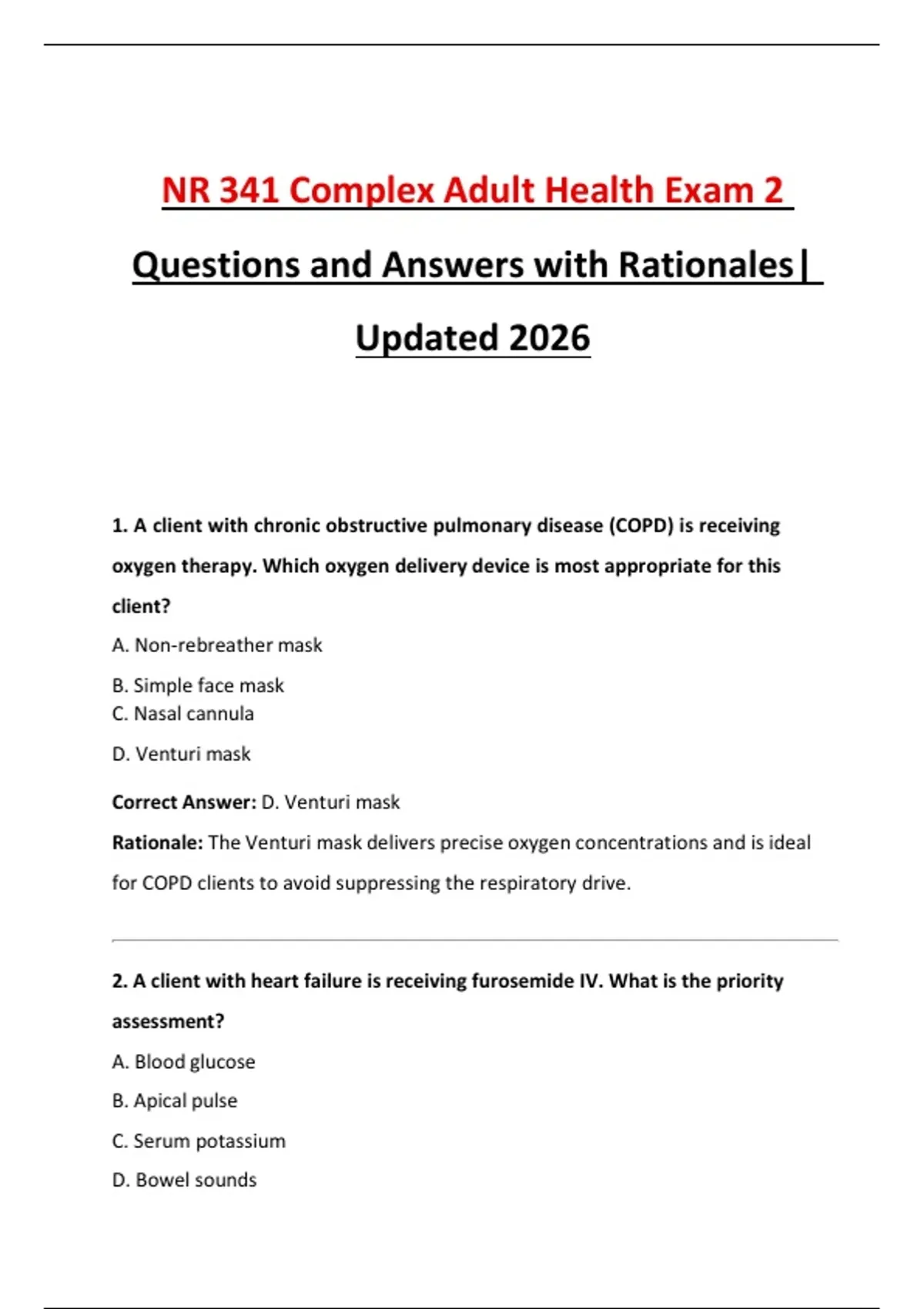 NR 341 Complex Adult Health Exam 2

Questions and Answers with Rationales|

Updated 2026

1. A client with chronic obstructive pulmonary disease (COPD) is receiving oxygen therapy. Which oxygen delivery device is most appropriate for this client?

A. Non-rebreather mask

B. Simple face mask

C. Nasal cannula

D. Venturi mask

Correct Answer: D. Venturi mask

Rationale: The Venturi mask delivers precise oxygen concentrations and is ideal for COPD clients to avoid suppressing the respiratory drive.

2. A client with heart failure is receiving furosemide IV. What is the priority assessment?

A. Blood glucose

B. Apical pulse

C. Serum potassium

D. Bowel sounds